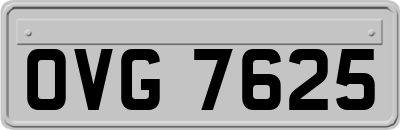 OVG 7625